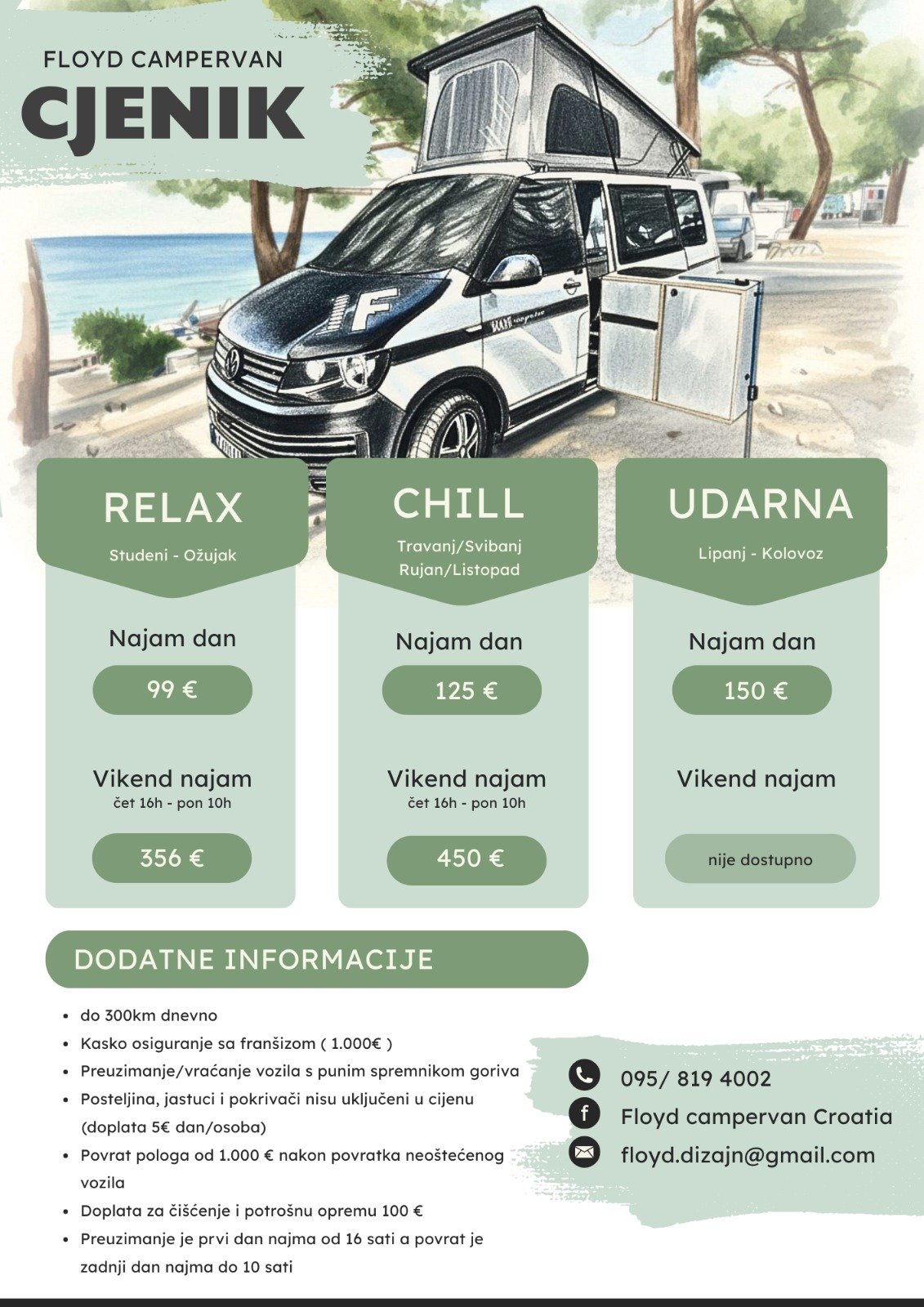 FLOYD CAMPERVAN
CJENIK

RELAX
Studeni - Ožujak

Najam dan
99 €

Vikend najam
čet 16h - pon 10h
356 €

CHILL
Travanj/Svibanj
Rujan/Listopad

Najam dan
125 €

Vikend najam
čet 16h - pon 10h
450 €

UDARNA
Lipanj - Kolovoz

Najam dan
150 €

Vikend najam
nije dostupno

DODATNE INFORMACIJE

• do 300km dnevno
• Kasko osiguranje sa franšizom ( 1.000€ )
• Preuzimanje/vraćanje vozila s punim spremnikom goriva
• Posteljina, jastuci i pokrivači nisu uključeni u cijenu (doplata 5€ dan/osoba)
• Povrat pologa od 1.000 € nakon povratka neoštećenog vozila
• Doplata za čišćenje i potrošnu opremu 100 €
• Preuzimanje je prvi dan najma od 16 sati a povrat je zadnji dan najma do 10 sati

095/ 819 4002
Floyd campervan Croatia
floyd.dizajn@gmail.com